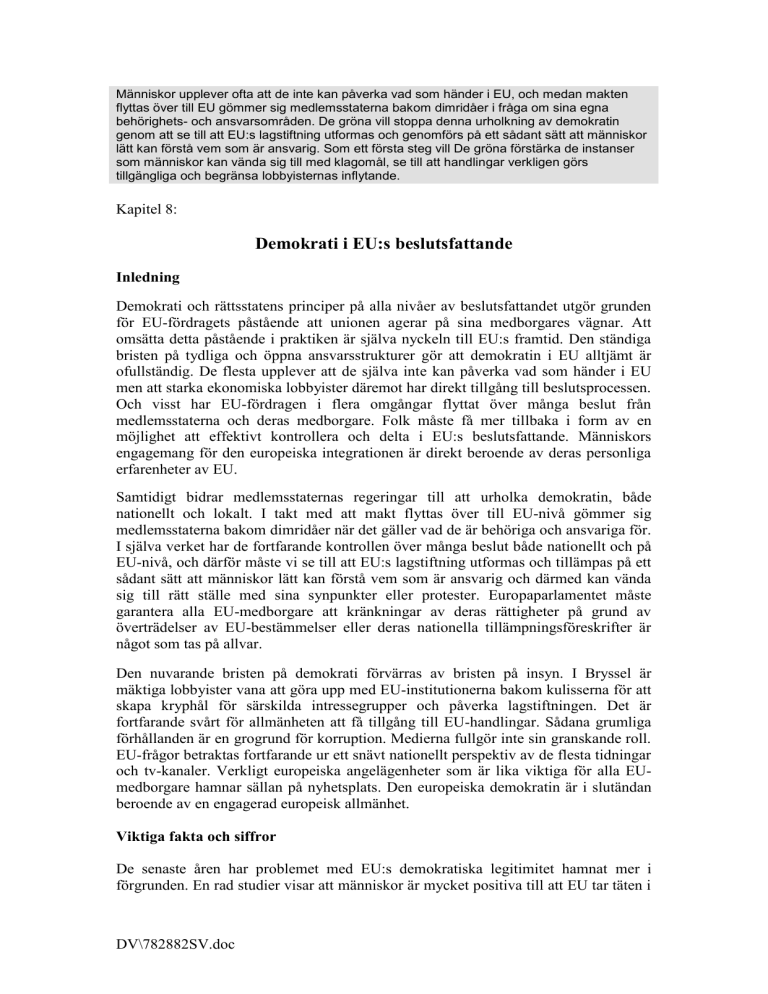 Människor upplever ofta att de inte kan påverka vad som händer i EU, och medan makten flyttas över till EU gömmer sig medlemsstaterna bakom dimridåer i fråga om sina egna behörighets- och ansvarsområden. De gröna vill stoppa denna urholkning av demokratin genom att se till att EU:s lagstiftning utformas och genomförs på ett sådant sätt att människor lätt kan förstå vem som är ansvarig. Som ett första steg vill De gröna förstärka de instanser som människor kan vända sig till med klagomål, se till att handlingar verkligen görs tillgängliga och begränsa lobbyisternas inflytande.

Kapitel 8:

Demokrati i EU:s beslutsfattande

Inledning

Demokrati och rättsstatens principer på alla nivåer av beslutsfattandet utgör grunden för EU-fördragets påstående att unionen agerar på sina medborgares vägnar. Att omsätta detta påstående i praktiken är själva nyckeln till EU:s framtid. Den ständiga bristen på tydliga och öppna ansvarsstrukturer gör att demokratin i EU alltjämt är ofullständig. De flesta upplever att de själva inte kan påverka vad som händer i EU men att starka ekonomiska lobbyister däremot har direkt tillgång till beslutsprocessen. Och visst har EU-fördragen i flera omgångar flyttat över många beslut från medlemsstaterna och deras medborgare. Folk måste få mer tillbaka i form av en möjlighet att effektivt kontrollera och delta i EU:s beslutsfattande. Människors engagemang för den europeiska integrationen är direkt beroende av deras personliga erfarenheter av EU.

Samtidigt bidrar medlemsstaternas regeringar till att urholka demokratin, både nationellt och lokalt. I takt med att makt flyttas över till EU-nivå gömmer sig medlemsstaterna bakom dimridåer när det gäller vad de är behöriga och ansvariga för. I själva verket har de fortfarande kontrollen över många beslut både nationellt och på EU-nivå, och därför måste vi se till att EU:s lagstiftning utformas och tillämpas på ett sådant sätt att människor lätt kan förstå vem som är ansvarig och därmed kan vända sig till rätt ställe med sina synpunkter eller protester. Europaparlamentet måste garantera alla EU-medborgare att kränkningar av deras rättigheter på grund av överträdelser av EU-bestämmelser eller deras nationella tillämpningsföreskrifter är något som tas på allvar.

Den nuvarande bristen på demokrati förvärras av bristen på insyn. I Bryssel är mäktiga lobbyister vana att göra upp med EU-institutionerna bakom kulisserna för att skapa kryphål för särskilda intressegrupper och påverka lagstiftningen. Det är fortfarande svårt för allmänheten att få tillgång till EU-handlingar. Sådana grumliga förhållanden är en grogrund för korruption. Medierna fullgör inte sin granskande roll. EU-frågor betraktas fortfarande ur ett snävt nationellt perspektiv av de flesta tidningar och tv-kanaler. Verkligt europeiska angelägenheter som är lika viktiga för alla EU-medborgare hamnar sällan på nyhetsplats. Den europeiska demokratin är i slutändan beroende av en engagerad europeisk allmänhet.

Viktiga fakta och siffror

De senaste åren har problemet med EU:s demokratiska legitimitet hamnat mer i förgrunden. En rad studier visar att människor är mycket positiva till att EU tar täten i

DV\782882SV.doc